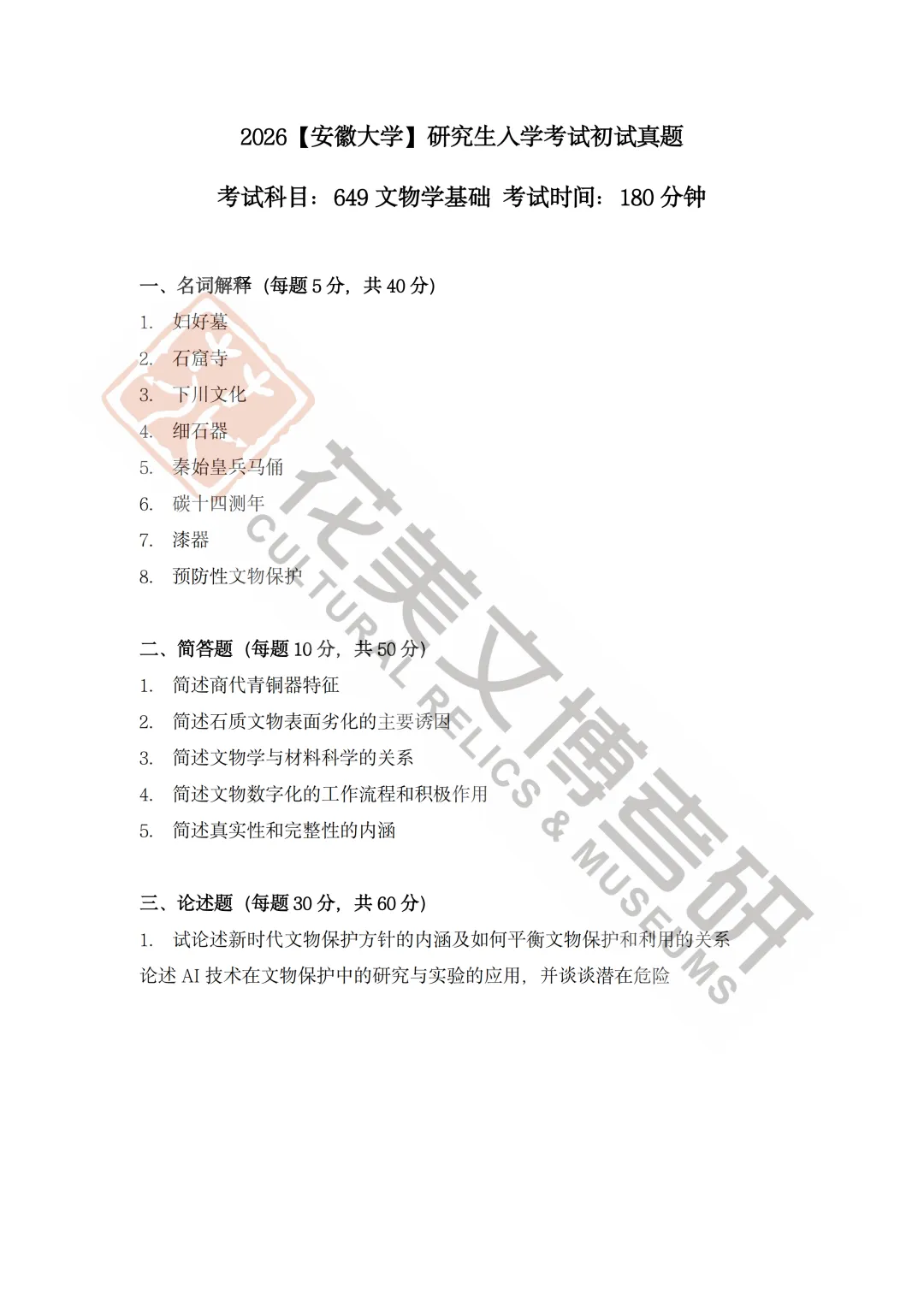 2026【安徽大学】研究生入学考试初试真题

考试科目：649 文物学基础 考试时间：180 分钟

一、名词解释（每题 5 分，共 40 分）

1. 妇好墓
2. 石窟寺
3. 下川文化
4. 细石器
5. 秦始皇兵马俑
6. 碳十四测年
7. 漆器
8. 预防性文物保护

二、简答题（每题 10 分，共 50 分）

1. 简述商代青铜器特征
2. 简述石质文物表面劣化的主要诱因
3. 简述文物学与材料科学的关系
4. 简述文物数字化的工作流程和积极作用
5. 简述真实性和完整性的内涵

三、论述题（每题 30 分，共 60 分）

1. 试论述新时代文物保护方针的内涵及如何平衡文物保护和利用的关系

论述 AI 技术在文物保护中的研究与实验的应用，并谈谈潜在危险

花美文博考研

CULTURAL RELICS & MUSEUMS